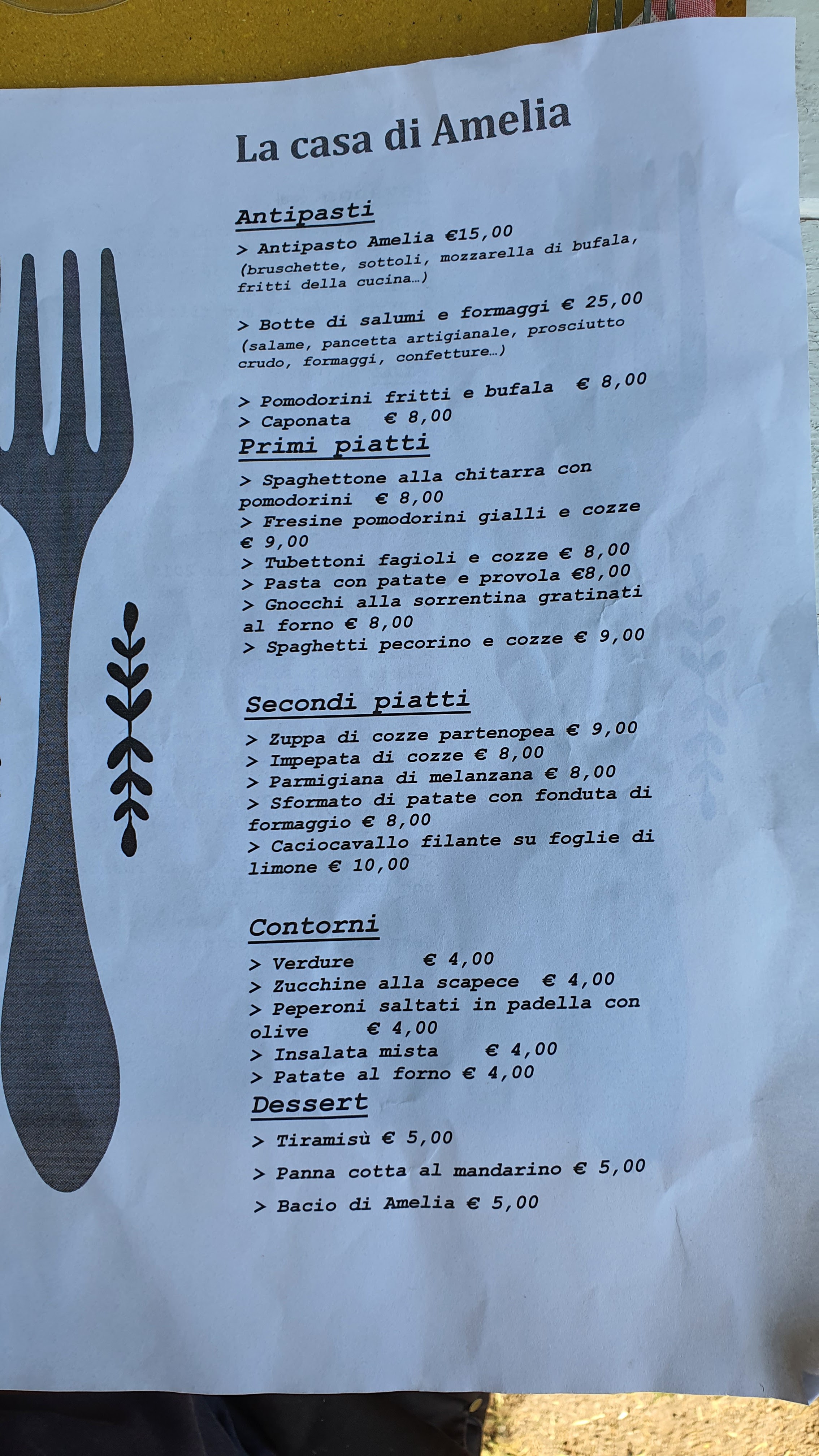 La casa di Amelia

Antipasti

> Antipasto Amelia €15,00
(bruschette, sottoli, mozzarella di bufala, fritti della cucina…)

> Botte di salumi e formaggi € 25,00
(salame, pancetta artigianale, prosciutto crudo, formaggi, confetture…)

> Pomodorini fritti e bufala € 8,00
> Caponata € 8,00

Primi piatti

> Spaghettone alla chitarra con pomodorini € 8,00
> Fresine pomodorini gialli e cozze € 9,00
> Tubettoni fagioli e cozze € 8,00
> Pasta con patate e provola €8,00
> Gnocchi alla sorrentina gratinati al forno € 8,00
> Spaghetti pecorino e cozze € 9,00

Secondi piatti

> Zuppa di cozze partenopea € 9,00
> Impepata di cozze € 8,00
> Parmigiana di melanzana € 8,00
> Sformato di patate con fonduta di formaggio € 8,00
> Caciocavallo filante su foglie di limone € 10,00

Contorni

> Verdure € 4,00
> Zucchine alla scapece € 4,00
> Peperoni saltati in padella con olive € 4,00
> Insalata mista € 4,00
> Patate al forno € 4,00

Dessert

> Tiramisù € 5,00
> Panna cotta al mandarino € 5,00
> Bacio di Amelia € 5,00